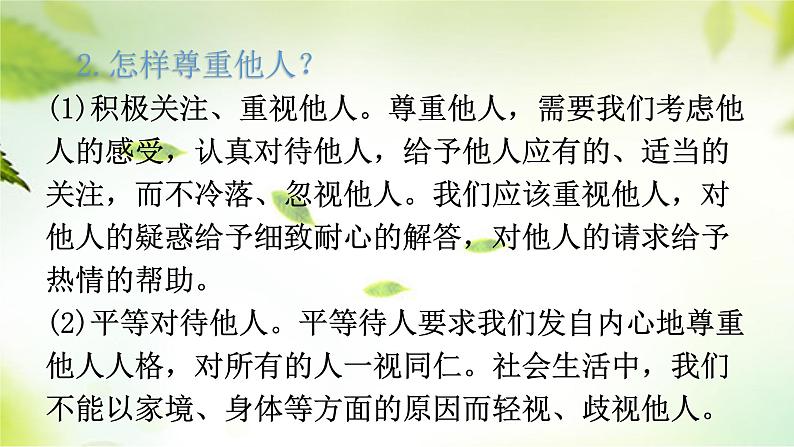 2.怎样尊重他人?

(1)积极关注、重视他人。尊重他人，需要我们考虑他人的感受，认真对待他人，给予他人应有的、适当的关注，而不冷落、忽视他人。我们应该重视他人，对他人的疑惑给予细致耐心的解答，对他人的请求给予热情的帮助。

(2)平等对待他人。平等待人要求我们发自内心地尊重他人人格，对所有的人一视同仁。社会生活中，我们不能以家境、身体等方面的原因而轻视、歧视他人。